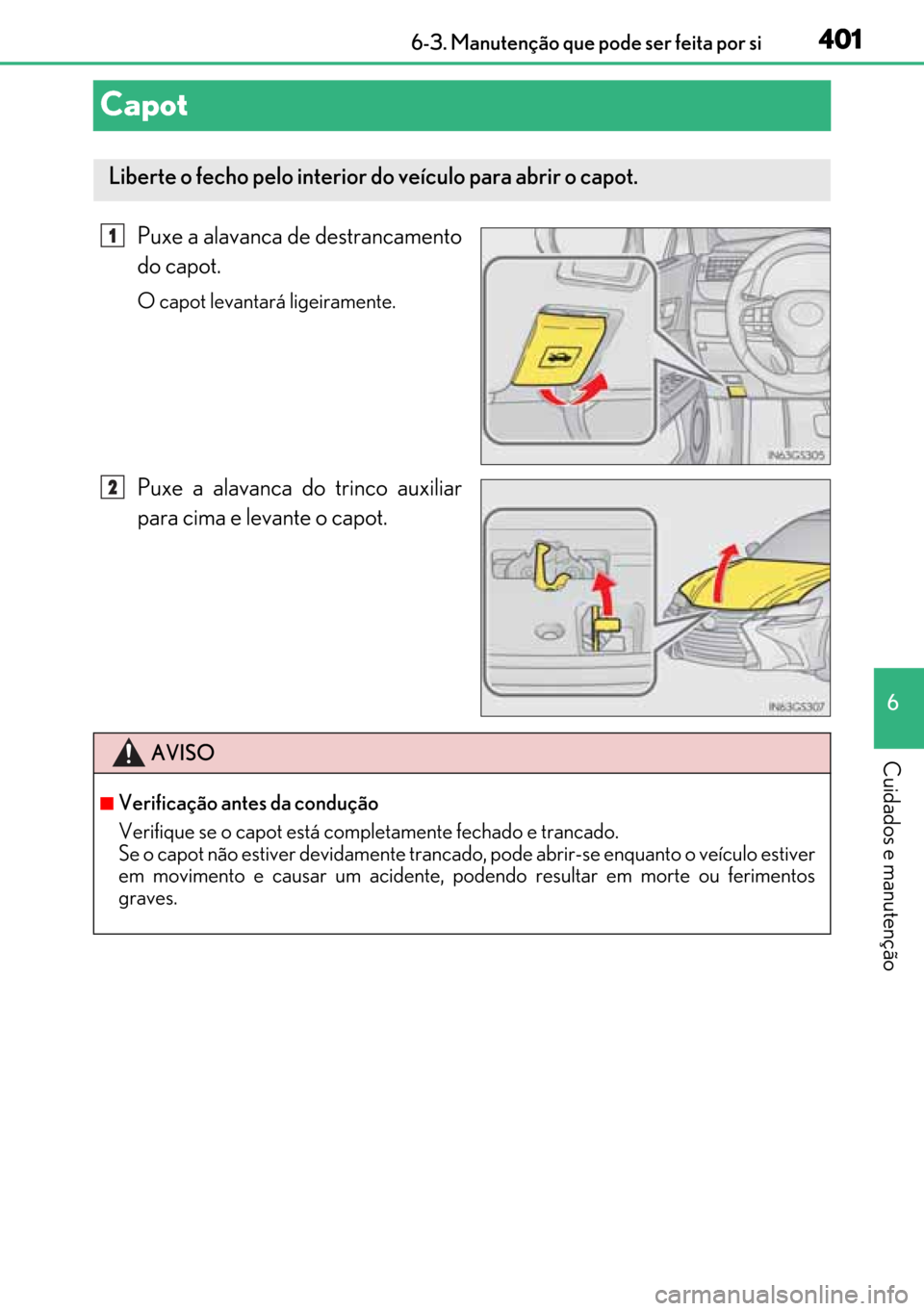 6-3. Manutenção que pode ser feita por si 401

Capot

Liberte o fecho pelo interior do veículo para abrir o capot.

1 Puxe a alavanca de destrancamento do capot.

O capot levantará ligeiramente.

IN63GS305

2 Puxe a alavanca do trinco auxiliar para cima e levante o capot.

IN63GS307

AVISO

■ Verificação antes da condução
Verifique se o capot está completamente fechado e trancado.
Se o capot não estiver devidamente trancado, pode abrir-se enquanto o veículo estiver em movimento e causar um acidente, podendo resultar em morte ou ferimentos graves.

6

Cuidados e manutenção

carmanualsonline.info